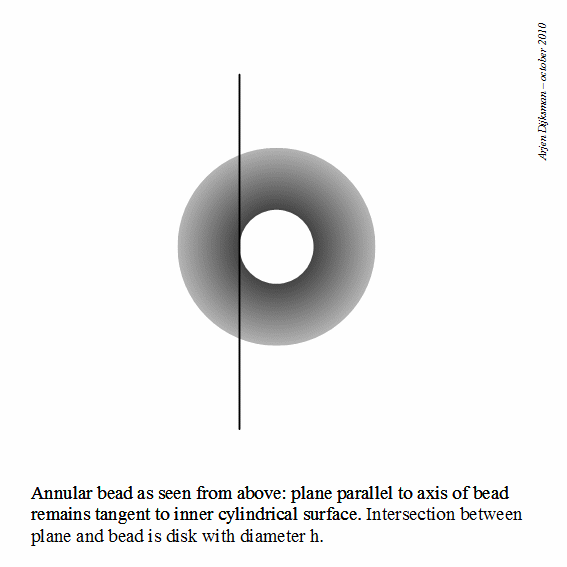 Arjen Dijksman – october 2010

Annular bead as seen from above: plane parallel to axis of bead remains tangent to inner cylindrical surface. Intersection between plane and bead is disk with diameter h.